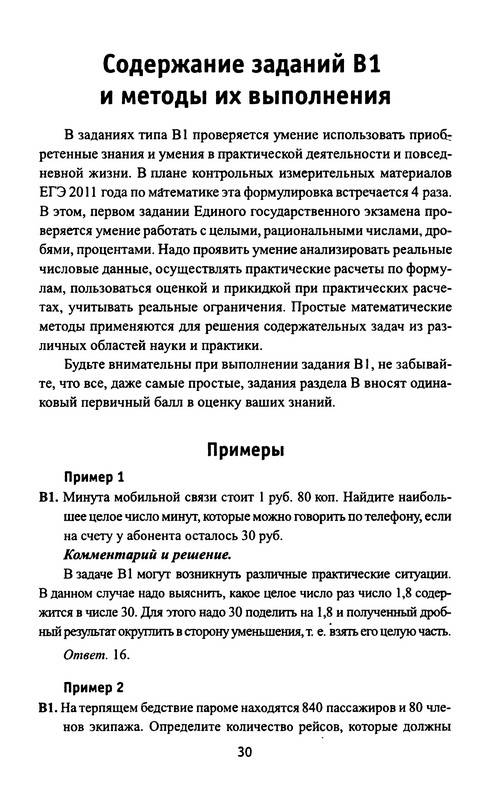 Содержание заданий В1 и методы их выполнения

В заданиях типа В1 проверяется умение использовать приобретенные знания и умения в практической деятельности и повседневной жизни. В плане контрольных измерительных материалов ЕГЭ 2011 года по математике эта формулировка встречается 4 раза. В этом, первом задании Единого государственного экзамена проверяется умение работать с целыми, рациональными числами, дробями, процентами. Надо проявить умение анализировать реальные числовые данные, осуществлять практические расчеты по формулам, пользоваться оценкой и прикидкой при практических расчетах, учитывать реальные ограничения. Простые математические методы применяются для решения содержательных задач из различных областей науки и практики.

Будьте внимательны при выполнении задания В1, не забывайте, что все, даже самые простые, задания раздела В вносят одинаковый первичный балл в оценку ваших знаний.

Примеры

Пример 1

В1. Минута мобильной связи стоит 1 руб. 80 коп. Найдите наибольшее целое число минут, которые можно говорить по телефону, если на счету у абонента осталось 30 руб.

Комментарий и решение.

В задаче В1 могут возникнуть различные практические ситуации. В данном случае надо выяснить, какое целое число раз число 1,8 содержится в числе 30. Для этого надо 30 поделить на 1,8 и полученный дробный результат округлить в сторону уменьшения, т. е. взять его целую часть.

Ответ. 16.

Пример 2

В1. На терпящем бедствие пароме находятся 840 пассажиров и 80 членов экипажа. Определите количество рейсов, которые должны

30